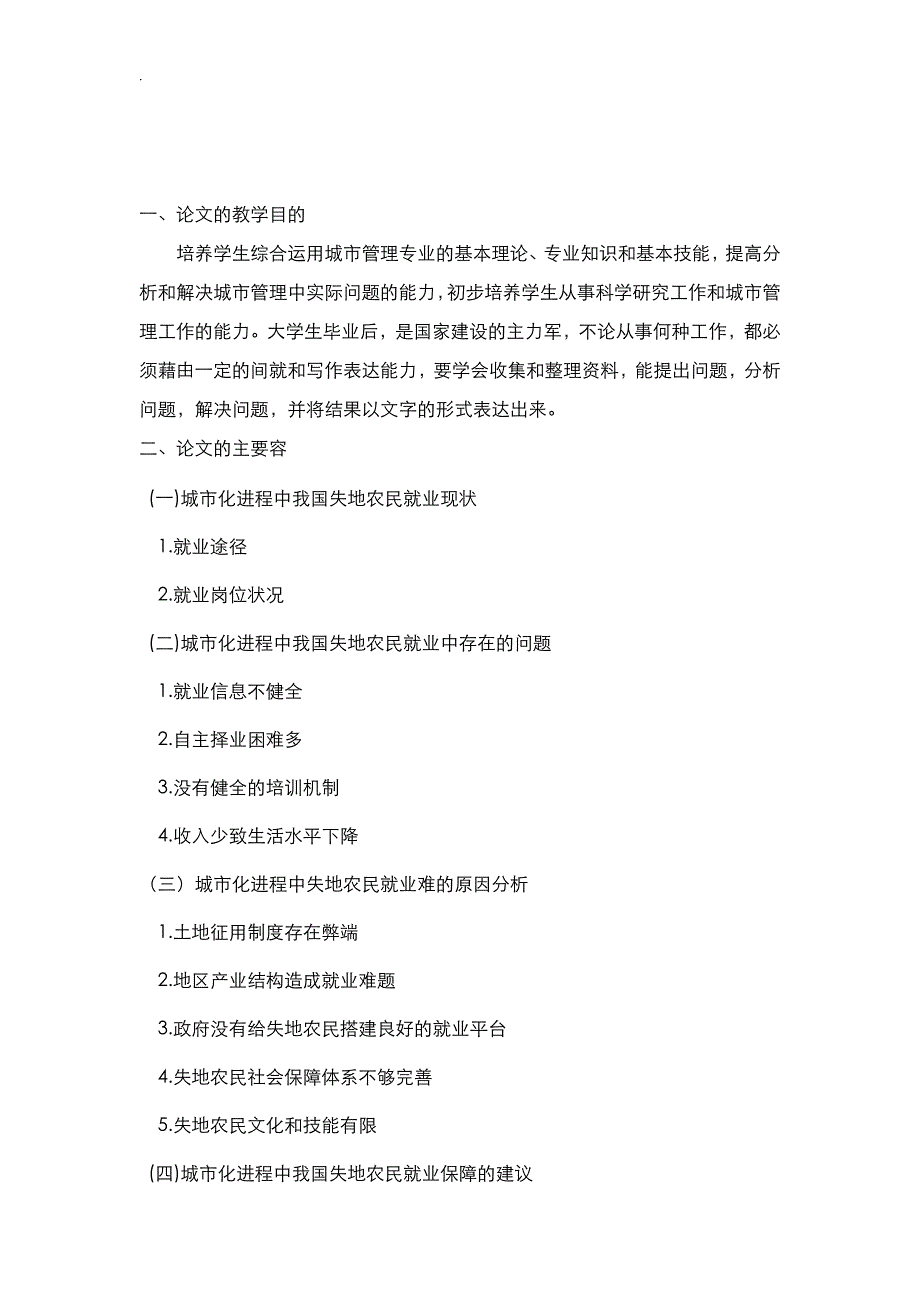 .

一、论文的教学目的

培养学生综合运用城市管理专业的基本理论、专业知识和基本技能，提高分析和解决城市管理中实际问题的能力，初步培养学生从事科学研究工作和城市管理工作的能力。大学生毕业后，是国家建设的主力军，不论从事何种工作，都必须藉由一定的间就和写作表达能力，要学会收集和整理资料，能提出问题，分析问题，解决问题，并将结果以文字的形式表达出来。

二、论文的主要容

(一)城市化进程中我国失地农民就业现状

1.就业途径

2.就业岗位状况

(二)城市化进程中我国失地农民就业中存在的问题

1.就业信息不健全

2.自主择业困难多

3.没有健全的培训机制

4.收入少致生活水平下降

（三）城市化进程中失地农民就业难的原因分析

1.土地征用制度存在弊端

2.地区产业结构造成就业难题

3.政府没有给失地农民搭建良好的就业平台

4.失地农民社会保障体系不够完善

5.失地农民文化和技能有限

(四)城市化进程中我国失地农民就业保障的建议